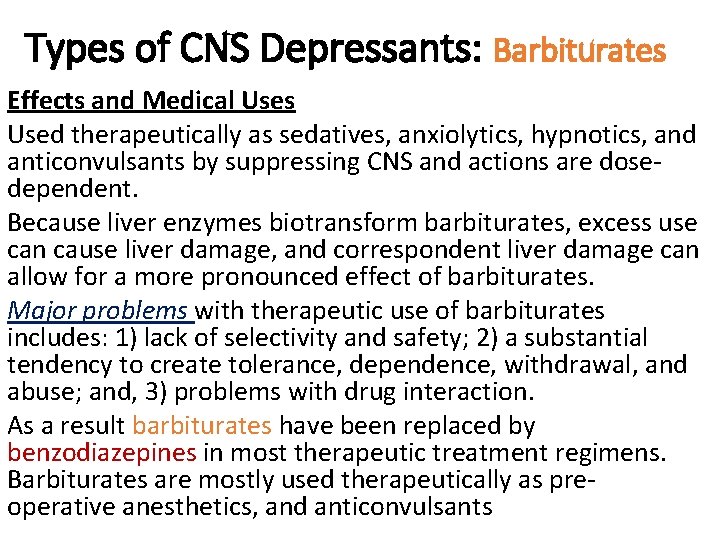 Types of CNS Depressants: Barbiturates

Effects and Medical Uses

Used therapeutically as sedatives, anxiolytics, hypnotics, and anticonvulsants by suppressing CNS and actions are dose-dependent.

Because liver enzymes biotransform barbiturates, excess use can cause liver damage, and correspondent liver damage can allow for a more pronounced effect of barbiturates.

Major problems with therapeutic use of barbiturates includes: 1) lack of selectivity and safety; 2) a substantial tendency to create tolerance, dependence, withdrawal, and abuse; and, 3) problems with drug interaction.

As a result barbiturates have been replaced by benzodiazepines in most therapeutic treatment regimens. Barbiturates are mostly used therapeutically as pre-operative anesthetics, and anticonvulsants